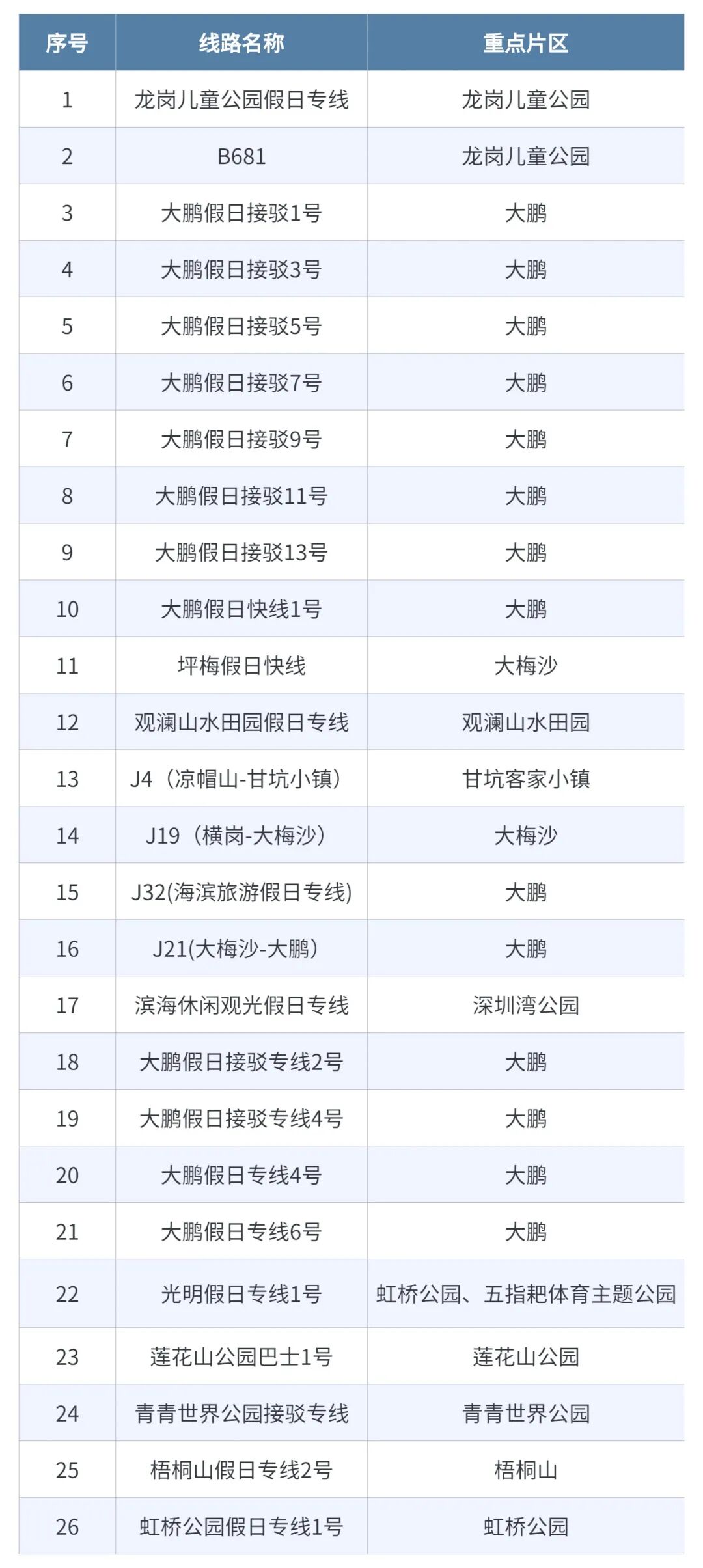 | 序号 | 线路名称 | 重点片区 |
|---|---|---|
| 1 | 龙岗儿童公园假日专线 | 龙岗儿童公园 |
| 2 | B681 | 龙岗儿童公园 |
| 3 | 大鹏假日接驳1号 | 大鹏 |
| 4 | 大鹏假日接驳3号 | 大鹏 |
| 5 | 大鹏假日接驳5号 | 大鹏 |
| 6 | 大鹏假日接驳7号 | 大鹏 |
| 7 | 大鹏假日接驳9号 | 大鹏 |
| 8 | 大鹏假日接驳11号 | 大鹏 |
| 9 | 大鹏假日接驳13号 | 大鹏 |
| 10 | 大鹏假日快线1号 | 大鹏 |
| 11 | 坪梅假日快线 | 大梅沙 |
| 12 | 观澜山水田园假日专线 | 观澜山水田园 |
| 13 | J4（凉帽山-甘坑小镇） | 甘坑客家小镇 |
| 14 | J19（横岗-大梅沙） | 大梅沙 |
| 15 | J32(海滨旅游假日专线) | 大鹏 |
| 16 | J21(大梅沙-大鹏) | 大鹏 |
| 17 | 滨海休闲观光假日专线 | 深圳湾公园 |
| 18 | 大鹏假日接驳专线2号 | 大鹏 |
| 19 | 大鹏假日接驳专线4号 | 大鹏 |
| 20 | 大鹏假日专线4号 | 大鹏 |
| 21 | 大鹏假日专线6号 | 大鹏 |
| 22 | 光明假日专线1号 | 虹桥公园、五指耙体育主题公园 |
| 23 | 莲花山公园巴士1号 | 莲花山公园 |
| 24 | 青青世界公园接驳专线 | 青青世界公园 |
| 25 | 梧桐山假日专线2号 | 梧桐山 |
| 26 | 虹桥公园假日专线1号 | 虹桥公园 |